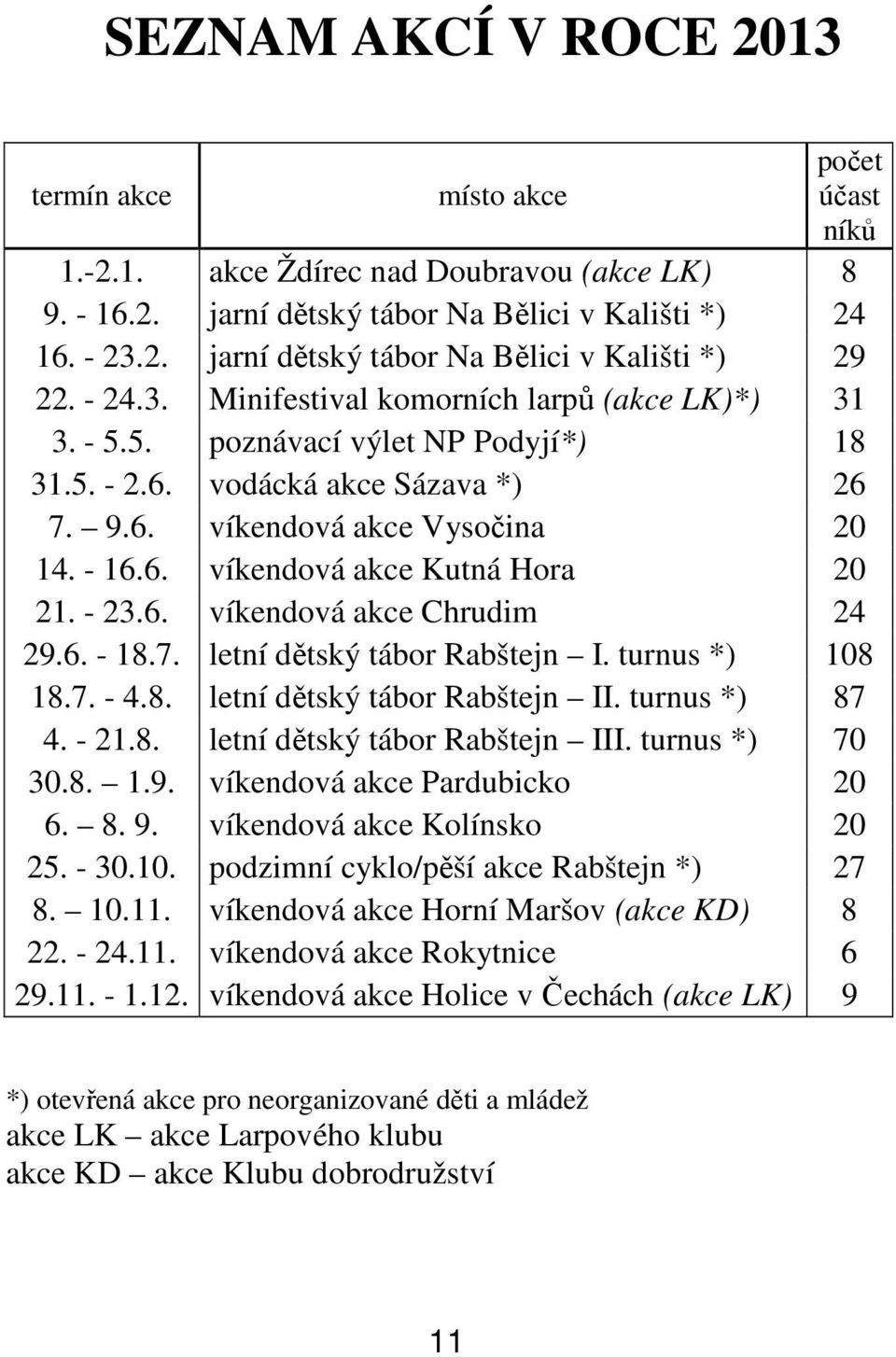 SEZNAM AKCÍ V ROCE 2013

| termín akce | místo akce | počet účast níků |
|---|---|---|
| 1.-2.1. | akce Ždírec nad Doubravou (akce LK) | 8 |
| 9. - 16.2. | jarní dětský tábor Na Bělici v Kališti *) | 24 |
| 16. - 23.2. | jarní dětský tábor Na Bělici v Kališti *) | 29 |
| 22. - 24.3. | Minifestival komorních larpů (akce LK)*) | 31 |
| 3. - 5.5. | poznávací výlet NP Podyjí*) | 18 |
| 31.5. - 2.6. | vodácká akce Sázava *) | 26 |
| 7. – 9.6. | víkendová akce Vysočina | 20 |
| 14. - 16.6. | víkendová akce Kutná Hora | 20 |
| 21. - 23.6. | víkendová akce Chrudim | 24 |
| 29.6. - 18.7. | letní dětský tábor Rabštejn – I. turnus *) | 108 |
| 18.7. - 4.8. | letní dětský tábor Rabštejn – II. turnus *) | 87 |
| 4. - 21.8. | letní dětský tábor Rabštejn – III. turnus *) | 70 |
| 30.8. – 1.9. | víkendová akce Pardubicko | 20 |
| 6. – 8. 9. | víkendová akce Kolínsko | 20 |
| 25. - 30.10. | podzimní cyklo/pěší akce Rabštejn *) | 27 |
| 8. – 10.11. | víkendová akce Horní Maršov (akce KD) | 8 |
| 22. - 24.11. | víkendová akce Rokytnice | 6 |
| 29.11. - 1.12. | víkendová akce Holice v Čechách (akce LK) | 9 |

*) otevřená akce pro neorganizované děti a mládež
akce LK – akce Larpového klubu
akce KD – akce Klubu dobrodružství

11